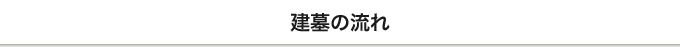 建墓の流れ